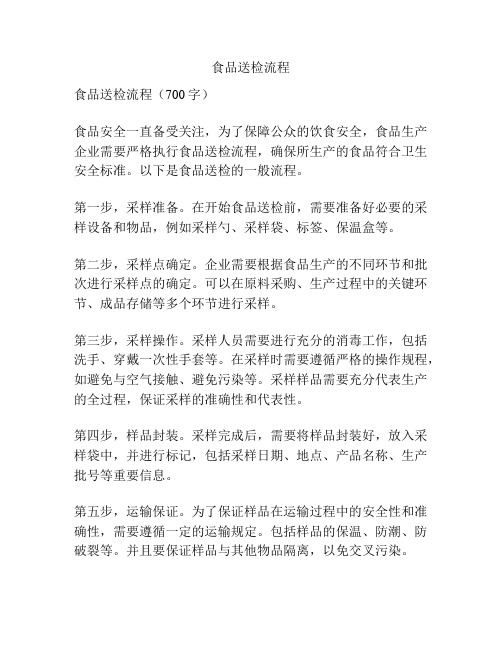 食品送检流程

食品送检流程（700字）

食品安全一直备受关注，为了保障公众的饮食安全，食品生产企业需要严格执行食品送检流程，确保所生产的食品符合卫生安全标准。以下是食品送检的一般流程。

第一步，采样准备。在开始食品送检前，需要准备好必要的采样设备和物品，例如采样勺、采样袋、标签、保温盒等。

第二步，采样点确定。企业需要根据食品生产的不同环节和批次进行采样点的确定。可以在原料采购、生产过程中的关键环节、成品存储等多个环节进行采样。

第三步，采样操作。采样人员需要进行充分的消毒工作，包括洗手、穿戴一次性手套等。在采样时需要遵循严格的操作规程，如避免与空气接触、避免污染等。采样样品需要充分代表生产的全过程，保证采样的准确性和代表性。

第四步，样品封装。采样完成后，需要将样品封装好，放入采样袋中，并进行标记，包括采样日期、地点、产品名称、生产批号等重要信息。

第五步，运输保证。为了保证样品在运输过程中的安全性和准确性，需要遵循一定的运输规定。包括样品的保温、防潮、防破裂等。并且要保证样品与其他物品隔离，以免交叉污染。